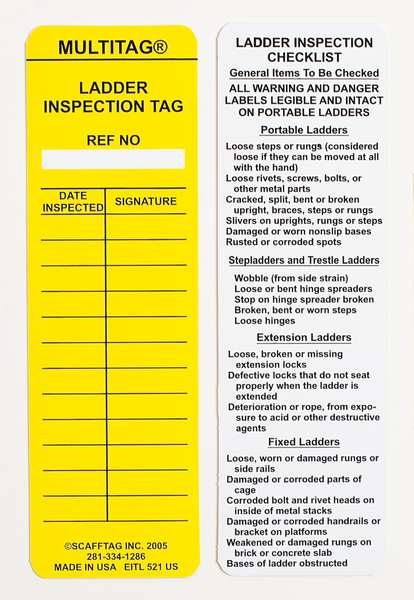 MULTITAG®

LADDER INSPECTION TAG

REF NO

| DATE INSPECTED | SIGNATURE |
|---|---|
| | |
| | |
| | |
| | |
| | |
| | |
| | |
| | |
| | |
| | |
| | |
| | |

©SCAFFTAG INC. 2005
281-334-1286
MADE IN USA EITL 521 US

LADDER INSPECTION CHECKLIST

General Items To Be Checked

ALL WARNING AND DANGER LABELS LEGIBLE AND INTACT ON PORTABLE LADDERS

Portable Ladders

Loose steps or rungs (considered loose if they can be moved at all with the hand)
Loose rivets, screws, bolts, or other metal parts
Cracked, split, bent or broken upright, braces, steps or rungs
Slivers on uprights, rungs or steps
Damaged or worn nonslip bases
Rusted or corroded spots

Stepladders and Trestle Ladders

Wobble (from side strain)
Loose or bent hinge spreaders
Stop on hinge spreader broken
Broken, bent or worn steps
Loose hinges

Extension Ladders

Loose, broken or missing extension locks
Defective locks that do not seat properly when the ladder is extended
Deterioration or rope, from exposure to acid or other destructive agents

Fixed Ladders

Loose, worn or damaged rungs or side rails
Damaged or corroded parts of cage
Corroded bolt and rivet heads on inside of metal stacks
Damaged or corroded handrails or bracket on platforms
Weakened or damaged rungs on brick or concrete slab
Bases of ladder obstructed